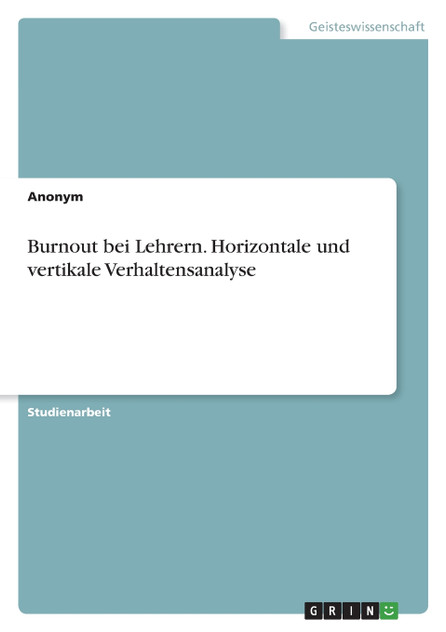 Geisteswissenschaft

Anonym

Burnout bei Lehrern. Horizontale und vertikale Verhaltensanalyse

Studienarbeit

GRIN